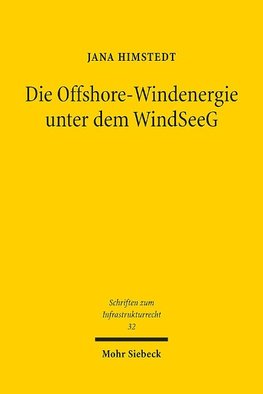 JANA HIMSTEDT

Die Offshore-Windenergie unter dem WindSeeG

Schriften zum Infrastrukturrecht 32

Mohr Siebeck